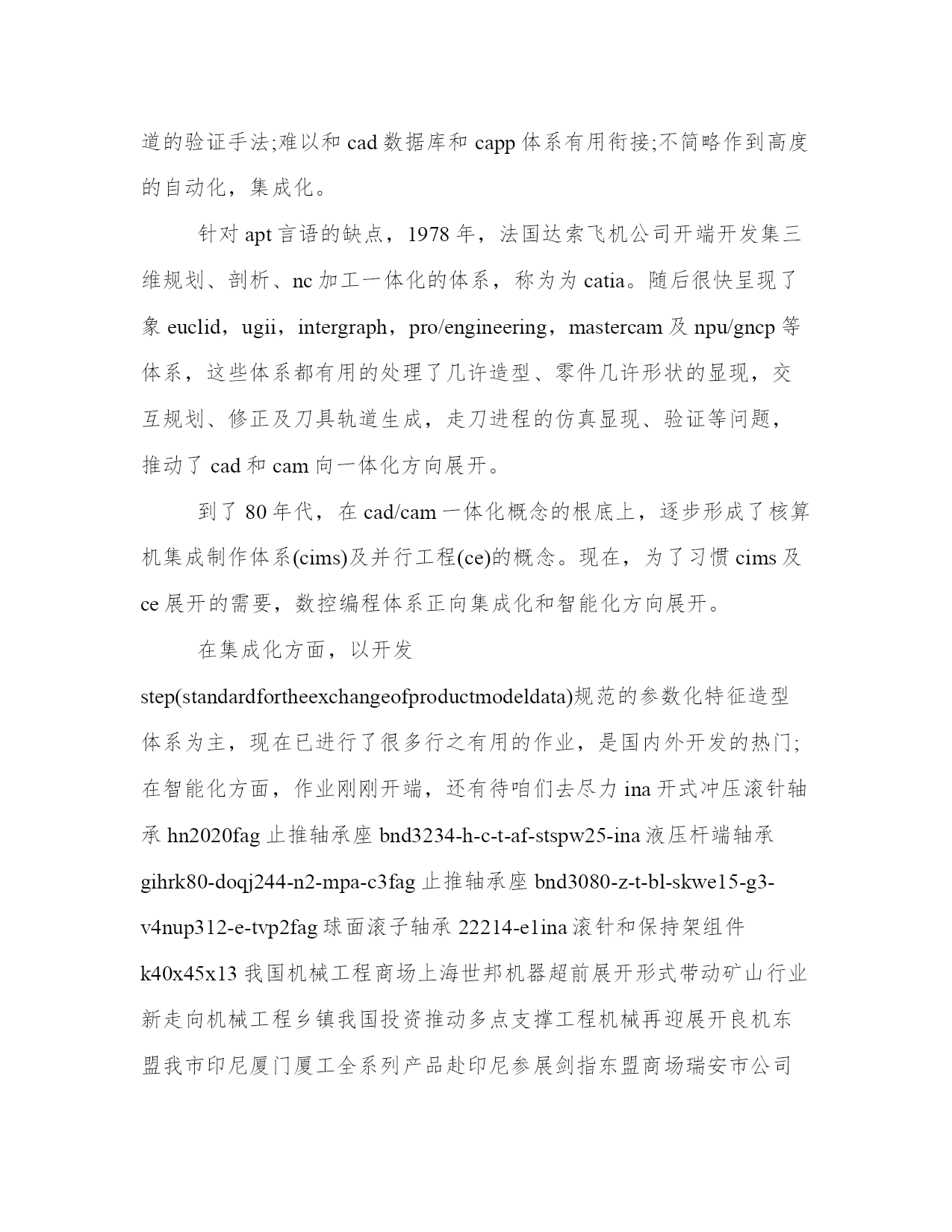 道的验证手法;难以和 cad 数据库和 capp 体系有用衔接;不简略作到高度的自动化，集成化。

针对 apt 言语的缺点，1978 年，法国达索飞机公司开端开发集三维规划、剖析、nc 加工一体化的体系，称为为 catia。随后很快呈现了象 euclid，ugii，intergraph，pro/engineering，mastercam 及 npu/gncp 等体系，这些体系都有用的处理了几许造型、零件几许形状的显现，交互规划、修正及刀具轨道生成，走刀进程的仿真显现、验证等问题，推动了 cad 和 cam 向一体化方向展开。

到了 80 年代，在 cad/cam 一体化概念的根底上，逐步形成了核算机集成制作体系(cims)及并行工程(ce)的概念。现在，为了习惯 cims 及 ce 展开的需要，数控编程体系正向集成化和智能化方向展开。

在集成化方面，以开发 step(standardfortheexchangeofproductmodeldata)规范的参数化特征造型体系为主，现在已进行了很多行之有用的作业，是国内外开发的热门;在智能化方面，作业刚刚开端，还有待咱们去尽力 ina 开式冲压滚针轴承 hn2020fag 止推轴承座 bnd3234-h-c-t-af-stspw25-ina 液压杆端轴承 gihrk80-doqj244-n2-mpa-c3fag 止推轴承座 bnd3080-z-t-bl-skwe15-g3-v4nup312-e-tvp2fag 球面滚子轴承 22214-e1ina 滚针和保持架组件 k40x45x13 我国机械工程商场上海世邦机器超前展开形式带动矿山行业新走向机械工程乡镇我国投资推动多点支撑工程机械再迎展开良机东盟我市印尼厦门厦工全系列产品赴印尼参展剑指东盟商场瑞安市公司